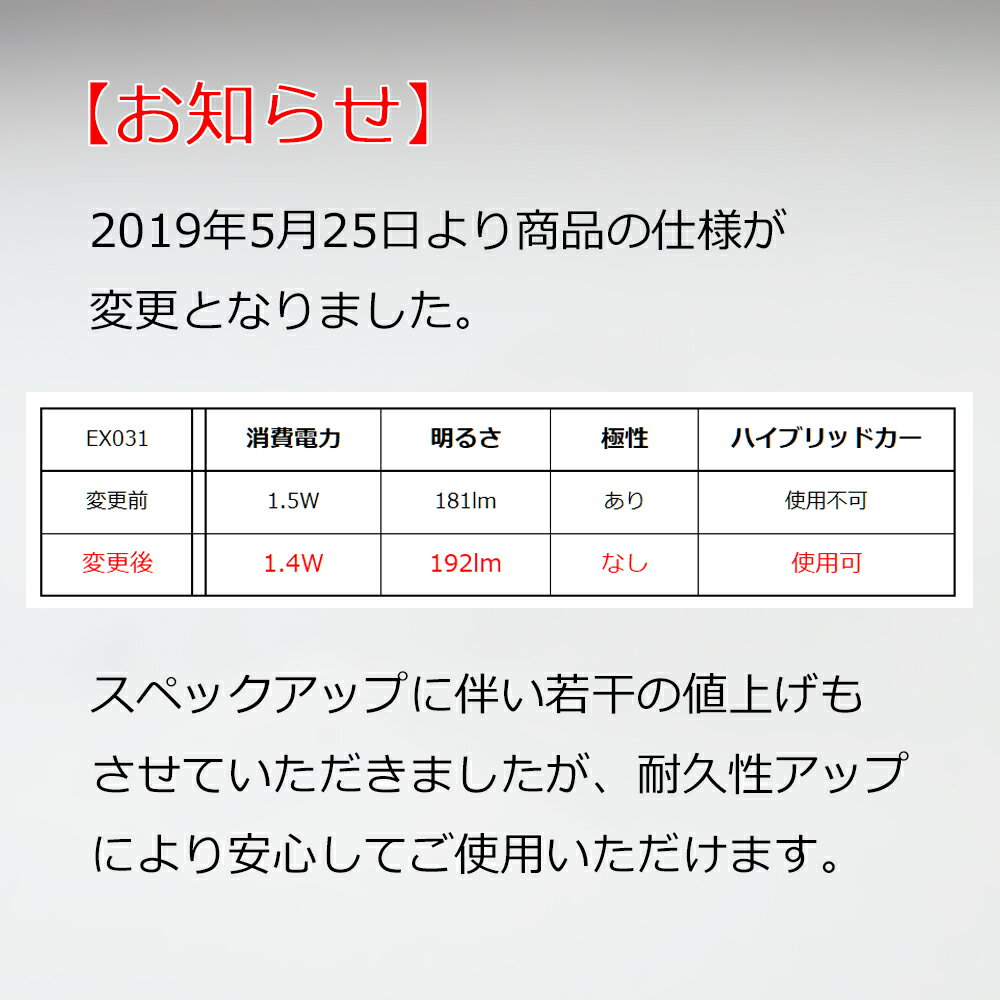 【お知らせ】

2019年5月25日より商品の仕様が変更となりました。

| EX031 | 消費電力 | 明るさ | 極性 | ハイブリッドカー |
|---|---|---|---|---|
| 変更前 | 1.5W | 181lm | あり | 使用不可 |
| 変更後 | 1.4W | 192lm | なし | 使用可 |

スペックアップに伴い若干の値上げもさせていただきましたが、耐久性アップにより安心してご使用いただけます。